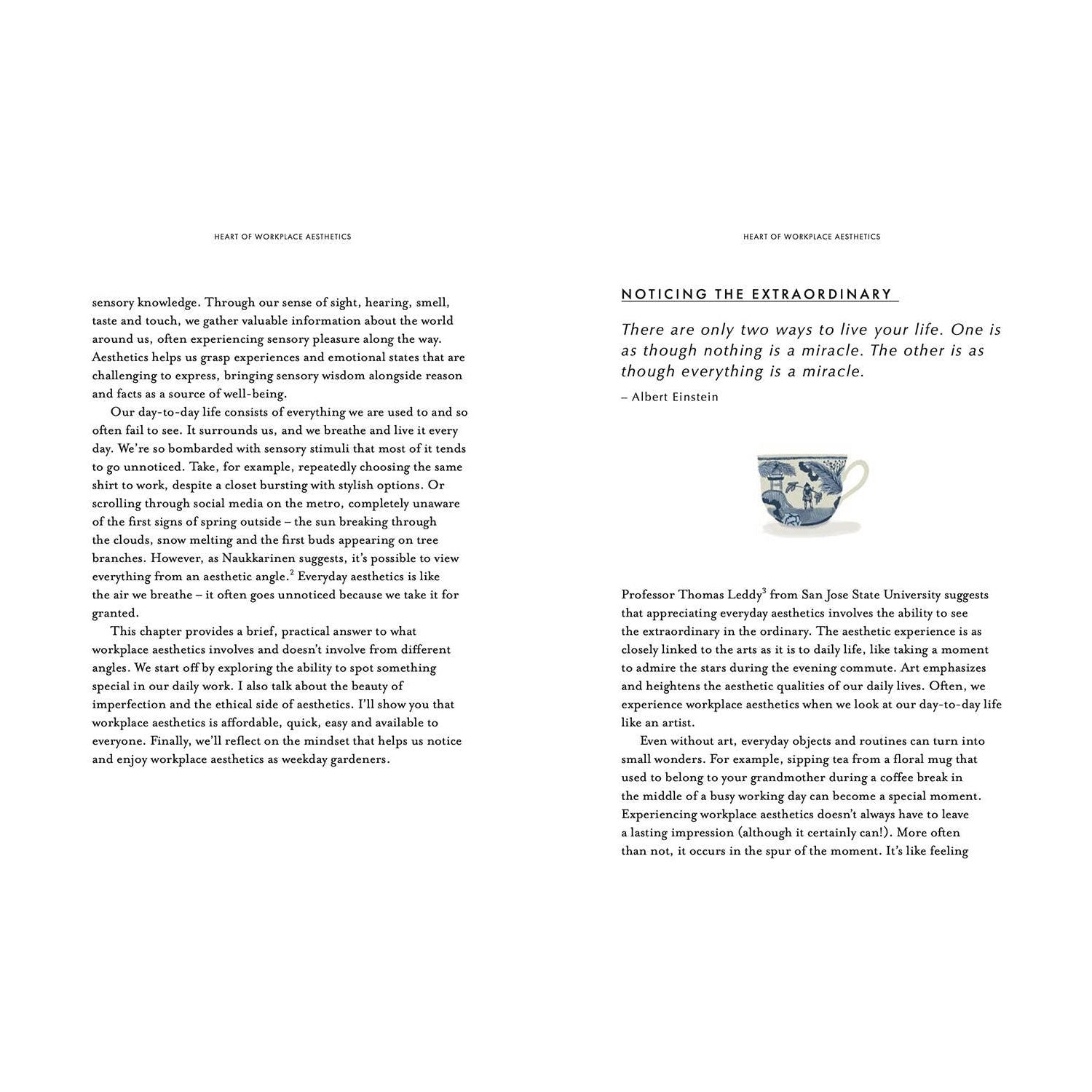 HEART OF WORKPLACE AESTHETICS

sensory knowledge. Through our sense of sight, hearing, smell, taste and touch, we gather valuable information about the world around us, often experiencing sensory pleasure along the way. Aesthetics helps us grasp experiences and emotional states that are challenging to express, bringing sensory wisdom alongside reason and facts as a source of well-being.

Our day-to-day life consists of everything we are used to and so often fail to see. It surrounds us, and we breathe and live it every day. We're so bombarded with sensory stimuli that most of it tends to go unnoticed. Take, for example, repeatedly choosing the same shirt to work, despite a closet bursting with stylish options. Or scrolling through social media on the metro, completely unaware of the first signs of spring outside – the sun breaking through the clouds, snow melting and the first buds appearing on tree branches. However, as Naukkarinen suggests, it's possible to view everything from an aesthetic angle.$^2$ Everyday aesthetics is like the air we breathe – it often goes unnoticed because we take it for granted.

This chapter provides a brief, practical answer to what workplace aesthetics involves and doesn't involve from different angles. We start off by exploring the ability to spot something special in our daily work. I also talk about the beauty of imperfection and the ethical side of aesthetics. I'll show you that workplace aesthetics is affordable, quick, easy and available to everyone. Finally, we'll reflect on the mindset that helps us notice and enjoy workplace aesthetics as weekday gardeners.

HEART OF WORKPLACE AESTHETICS

NOTICING THE EXTRAORDINARY

There are only two ways to live your life. One is as though nothing is a miracle. The other is as though everything is a miracle.
– Albert Einstein

Professor Thomas Leddy$^3$ from San Jose State University suggests that appreciating everyday aesthetics involves the ability to see the extraordinary in the ordinary. The aesthetic experience is as closely linked to the arts as it is to daily life, like taking a moment to admire the stars during the evening commute. Art emphasizes and heightens the aesthetic qualities of our daily lives. Often, we experience workplace aesthetics when we look at our day-to-day life like an artist.

Even without art, everyday objects and routines can turn into small wonders. For example, sipping tea from a floral mug that used to belong to your grandmother during a coffee break in the middle of a busy working day can become a special moment. Experiencing workplace aesthetics doesn't always have to leave a lasting impression (although it certainly can!). More often than not, it occurs in the spur of the moment. It's like feeling